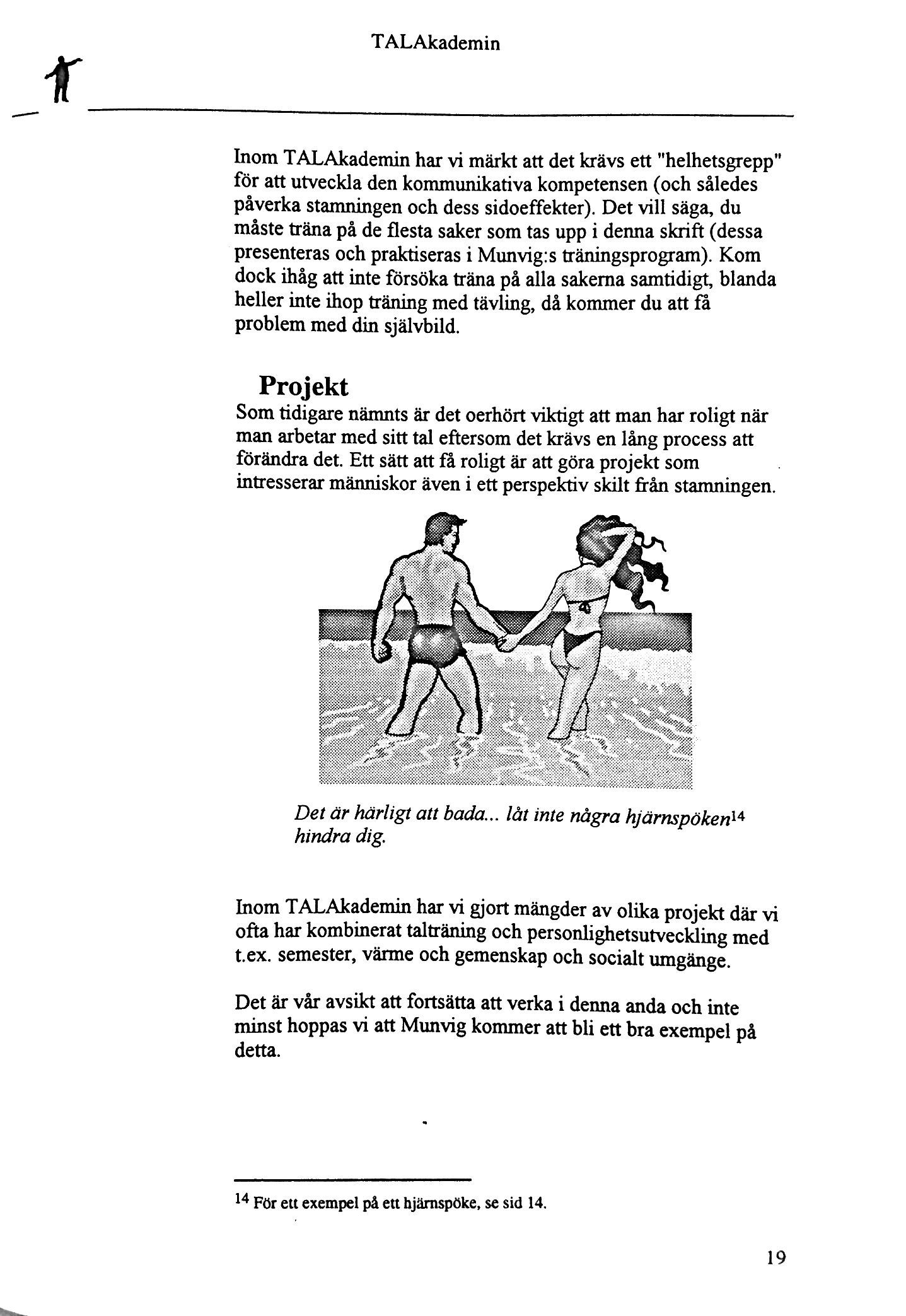 TALAkademin

Inom TALAkademin har vi märkt att det krävs ett "helhetsgrepp" för att utveckla den kommunikativa kompetensen (och således påverka stamningen och dess sidoeffekter). Det vill säga, du måste träna på de flesta saker som tas upp i denna skrift (dessa presenteras och praktiseras i Munvig:s träningsprogram). Kom dock ihåg att inte försöka träna på alla sakerna samtidigt, blanda heller inte ihop träning med tävling, då kommer du att få problem med din självbild.

Projekt

Som tidigare nämnts är det oerhört viktigt att man har roligt när man arbetar med sitt tal eftersom det krävs en lång process att förändra det. Ett sätt att få roligt är att göra projekt som intresserar människor även i ett perspektiv skilt från stamningen.

Det är härligt att bada... låt inte några hjärnspöken$^{14}$ hindra dig.

Inom TALAkademin har vi gjort mängder av olika projekt där vi ofta har kombinerat talträning och personlighetsutveckling med t.ex. semester, värme och gemenskap och socialt umgänge.

Det är vår avsikt att fortsätta att verka i denna anda och inte minst hoppas vi att Munvig kommer att bli ett bra exempel på detta.

$^{14}$ För ett exempel på ett hjärnspöke, se sid 14.

19